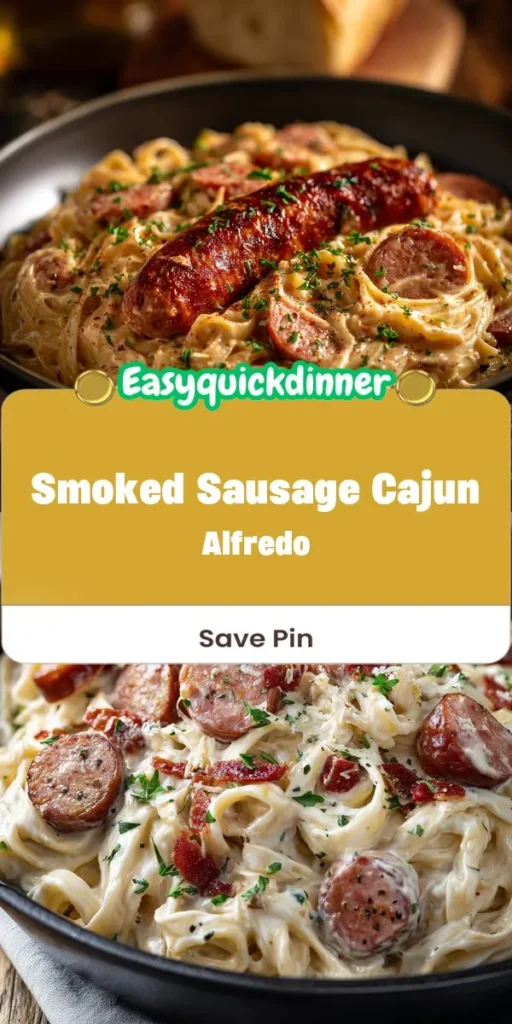 Easyquickdinner

Smoked Sausage Cajun Alfredo

Save Pin